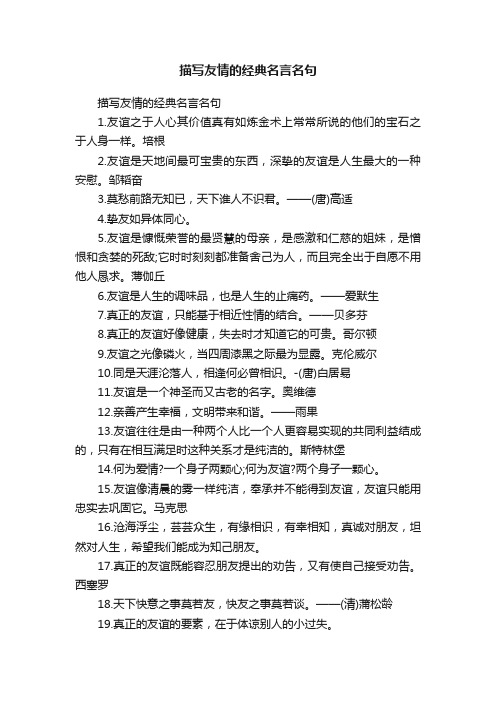 描写友情的经典名言名句

描写友情的经典名言名句

1.友谊之于人心其价值真有如炼金术上常常所说的他们的宝石之于人身一样。培根

2.友谊是天地间最可宝贵的东西，深挚的友谊是人生最大的一种安慰。邹韬奋

3.莫愁前路无知已，天下谁人不识君。——(唐)高适

4.挚友如异体同心。

5.友谊是慷慨荣誉的最贤慧的母亲，是感激和仁慈的姐妹，是憎恨和贪婪的死敌;它时时刻刻都准备舍己为人，而且完全出于自愿不用他人恳求。薄伽丘

6.友谊是人生的调味品，也是人生的止痛药。——爱默生

7.真正的友谊，只能基于相近性情的结合。——贝多芬

8.真正的友谊好像健康，失去时才知道它的可贵。哥尔顿

9.友谊之光像磷火，当四周漆黑之际最为显露。克伦威尔

10.同是天涯沦落人，相逢何必曾相识。-(唐)白居易

11.友谊是一个神圣而又古老的名字。奥维德

12.亲善产生幸福，文明带来和谐。——雨果

13.友谊往往是由一种两个人比一个人更容易实现的共同利益结成的，只有在相互满足时这种关系才是纯洁的。斯特林堡

14.何为爱情?一个身子两颗心;何为友谊?两个身子一颗心。

15.友谊像清晨的雾一样纯洁，奉承并不能得到友谊，友谊只能用忠实去巩固它。马克思

16.沧海浮尘，芸芸众生，有缘相识，有幸相知，真诚对朋友，坦然对人生，希望我们能成为知己朋友。

17.真正的友谊既能容忍朋友提出的劝告，又有使自己接受劝告。西塞罗

18.天下快意之事莫若友，快友之事莫若谈。——(清)蒲松龄

19.真正的友谊的要素，在于体谅别人的小过失。